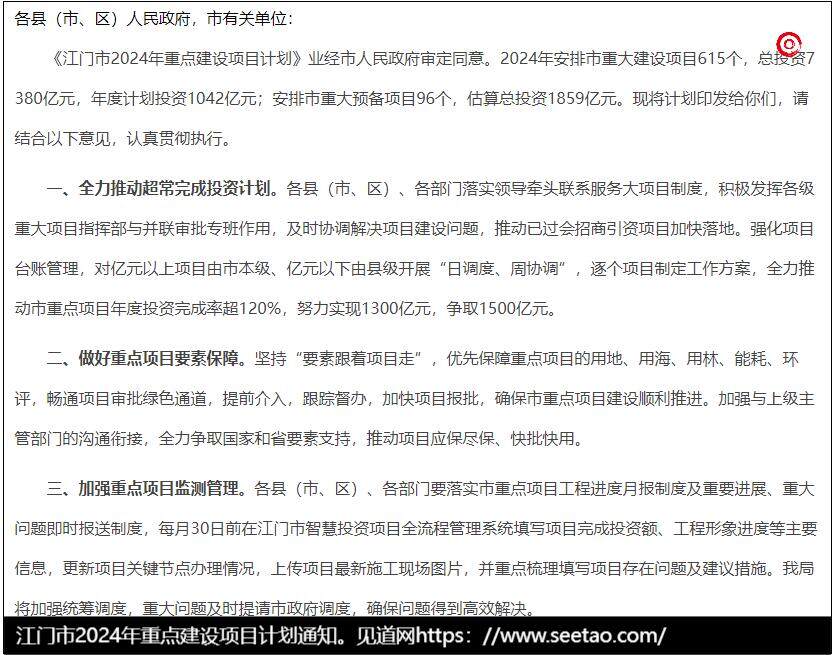 各县（市、区）人民政府，市有关单位：

《江门市2024年重点建设项目计划》业经市人民政府审定同意。2024年安排市重大建设项目615个，总投资7380亿元，年度计划投资1042亿元；安排市重大预备项目96个，估算总投资1859亿元。现将计划印发给你们，请结合以下意见，认真贯彻执行。

一、全力推动超常完成投资计划。各县（市、区）、各部门落实领导牵头联系服务大项目制度，积极发挥各级重大项目指挥部与并联审批专班作用，及时协调解决项目建设问题，推动已过会招商引资项目加快落地。强化项目台账管理，对亿元以上项目由市本级、亿元以下由县级开展“日调度、周协调”，逐个项目制定工作方案，全力推动市重点项目年度投资完成率超120%，努力实现1300亿元，争取1500亿元。

二、做好重点项目要素保障。坚持“要素跟着项目走”，优先保障重点项目的用地、用海、用林、能耗、环评，畅通项目审批绿色通道，提前介入，跟踪督办，加快项目报批，确保市重点项目建设顺利推进。加强与上级主管部门的沟通衔接，全力争取国家和省要素支持，推动项目应保尽保、快批快用。

三、加强重点项目监测管理。各县（市、区）、各部门要落实市重点项目工程进度月报制度及重要进展、重大问题即时报送制度，每月30日前在江门市智慧投资项目全流程管理系统填写项目完成投资额、工程形象进度等主要信息，更新项目关键节点办理情况，上传项目最新施工现场图片，并重点梳理填写项目存在问题及建议措施。我局将加强统筹调度，重大问题及时提请市政府调度，确保问题得到高效解决。

江门市2024年重点建设项目计划通知。见道网https：//www.seetao.com/